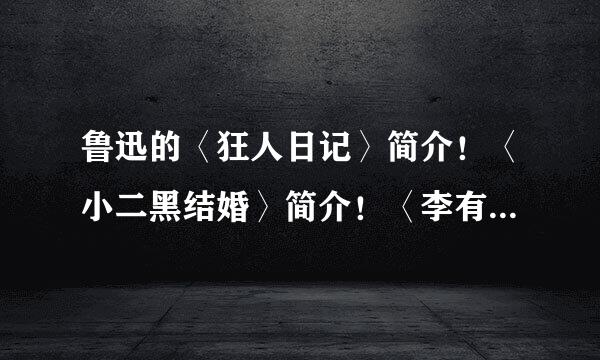 鲁迅的〈狂人日记〉简介！〈小二黑结婚〉简介！〈李有...